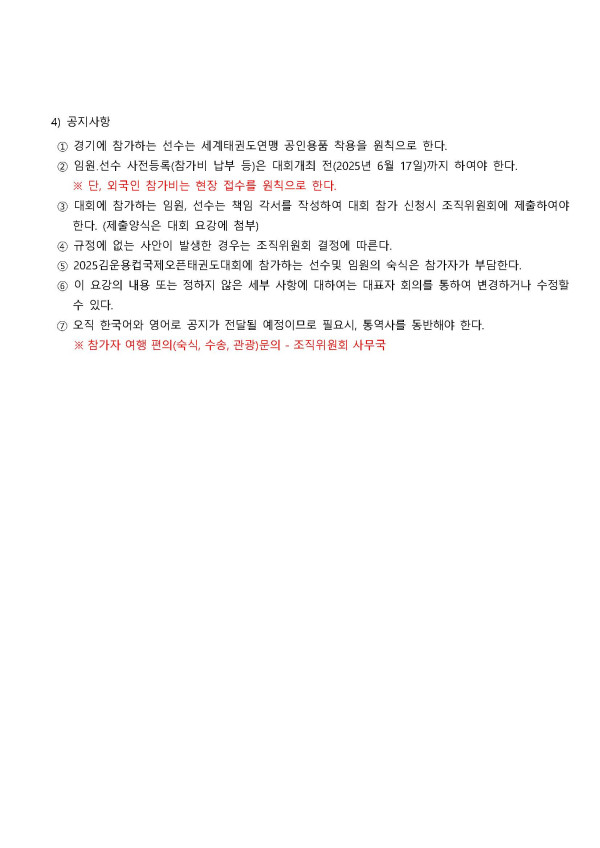 4) 공지사항

① 경기에 참가하는 선수는 세계태권도연맹 공인용품 착용을 원칙으로 한다.

② 임원.선수 사전등록(참가비 납부 등)은 대회개최 전(2025년 6월 17일)까지 하여야 한다.
※ 단, 외국인 참가비는 현장 접수를 원칙으로 한다.

③ 대회에 참가하는 임원, 선수는 책임 각서를 작성하여 대회 참가 신청시 조직위원회에 제출하여야 한다. (제출양식은 대회 요강에 첨부)

④ 규정에 없는 사안이 발생한 경우는 조직위원회 결정에 따른다.

⑤ 2025김운용컵국제오픈태권도대회에 참가하는 선수및 임원의 숙식은 참가자가 부담한다.

⑥ 이 요강의 내용 또는 정하지 않은 세부 사항에 대하여는 대표자 회의를 통하여 변경하거나 수정할 수 있다.

⑦ 오직 한국어와 영어로 공지가 전달될 예정이므로 필요시, 통역사를 동반해야 한다.
※ 참가자 여행 편의(숙식, 수송, 관광)문의 - 조직위원회 사무국